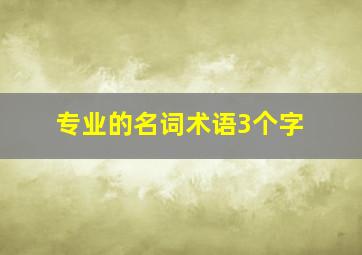 专业的名词术语3个字